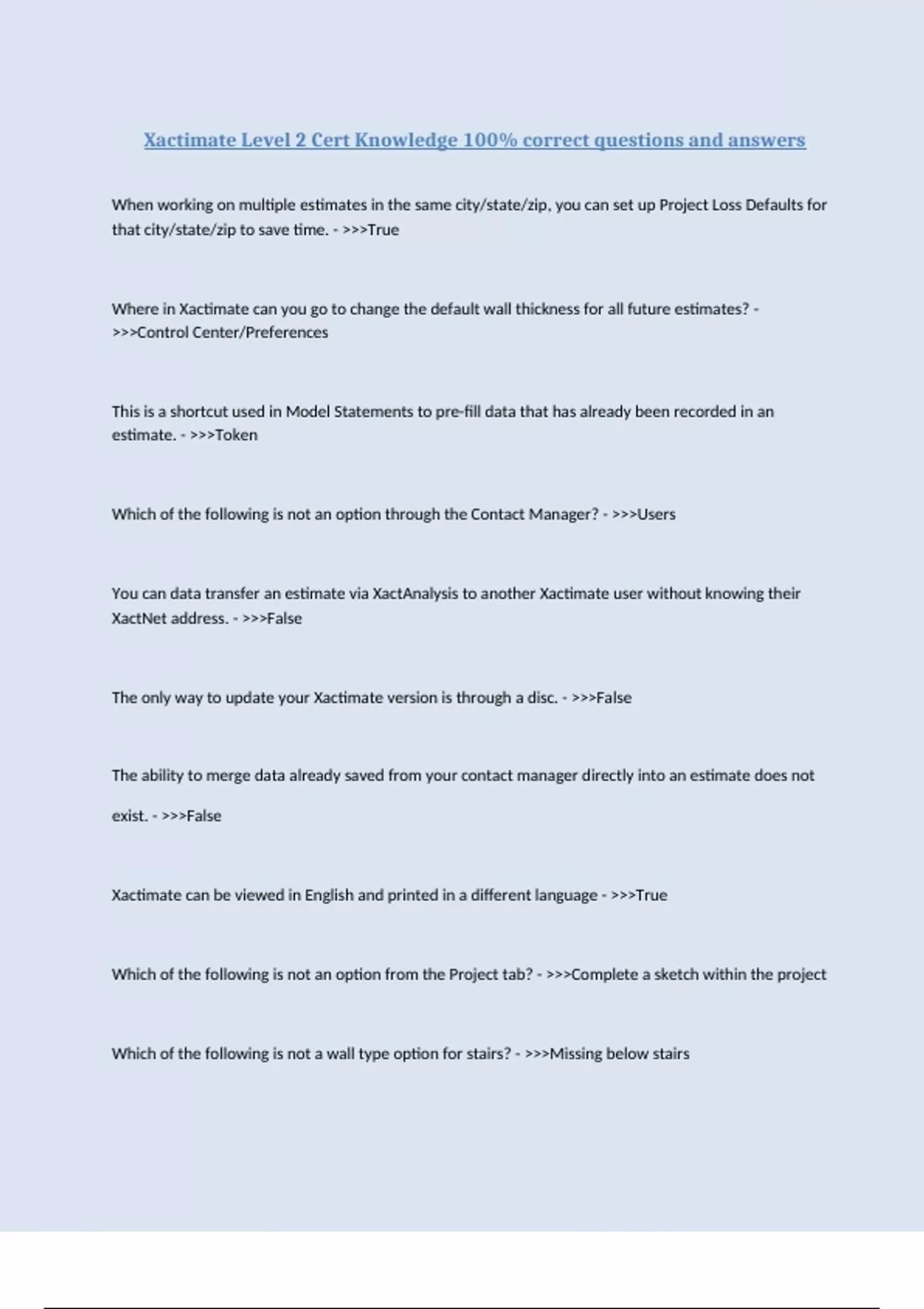 Xactimate Level 2 Cert Knowledge 100% correct questions and answers

When working on multiple estimates in the same city/state/zip, you can set up Project Loss Defaults for that city/state/zip to save time. - >>>True

Where in Xactimate can you go to change the default wall thickness for all future estimates? - >>>Control Center/Preferences

This is a shortcut used in Model Statements to pre-fill data that has already been recorded in an estimate. - >>>Token

Which of the following is not an option through the Contact Manager? - >>>Users

You can data transfer an estimate via XactAnalysis to another Xactimate user without knowing their XactNet address. - >>>False

The only way to update your Xactimate version is through a disc. - >>>False

The ability to merge data already saved from your contact manager directly into an estimate does not exist. - >>>False

Xactimate can be viewed in English and printed in a different language - >>>True

Which of the following is not an option from the Project tab? - >>>Complete a sketch within the project

Which of the following is not a wall type option for stairs? - >>>Missing below stairs